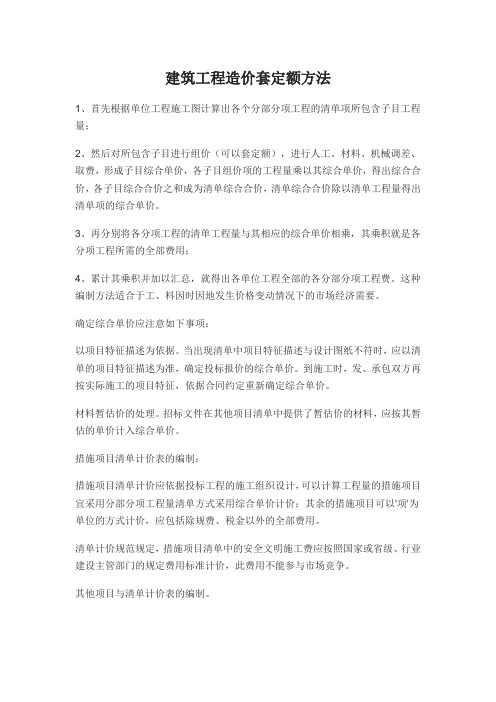 建筑工程造价套定额方法

1、首先根据单位工程施工图计算出各个分部分项工程的清单项所包含子目工程量；

2、然后对所包含子目进行组价（可以套定额），进行人工、材料、机械调差、取费，形成子目综合单价，各子目组价项的工程量乘以其综合单价，得出综合合价，各子目综合合价之和成为清单综合合价，清单综合合价除以清单工程量得出清单项的综合单价。

3、再分别将各分项工程的清单工程量与其相应的综合单价相乘，其乘积就是各分项工程所需的全部费用；

4、累计其乘积并加以汇总，就得出各单位工程全部的各分部分项工程费。这种编制方法适合于工、料因时因地发生价格变动情况下的市场经济需要。

确定综合单价应注意如下事项：

以项目特征描述为依据。当出现清单中项目特征描述与设计图纸不符时，应以清单的项目特征描述为准，确定投标报价的综合单价。到施工时，发、承包双方再按实际施工的项目特征，依据合同约定重新确定综合单价。

材料暂估价的处理。招标文件在其他项目清单中提供了暂估价的材料，应按其暂估的单价计入综合单价。

措施项目清单计价表的编制：

措施项目清单计价应依据投标工程的施工组织设计，可以计算工程量的措施项目宜采用分部分项工程量清单方式采用综合单价计价；其余的措施项目可以'项'为单位的方式计价，应包括除规费、税金以外的全部费用。

清单计价规范规定，措施项目清单中的安全文明施工费应按照国家或省级、行业建设主管部门的规定费用标准计价，此费用不能参与市场竞争。

其他项目与清单计价表的编制。